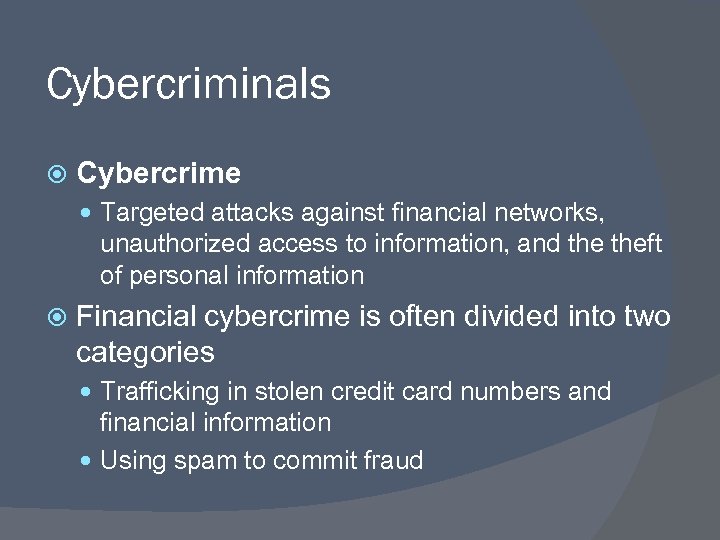 Cybercriminals

Cybercrime

Targeted attacks against financial networks, unauthorized access to information, and the theft of personal information

Financial cybercrime is often divided into two categories

Trafficking in stolen credit card numbers and financial information

Using spam to commit fraud